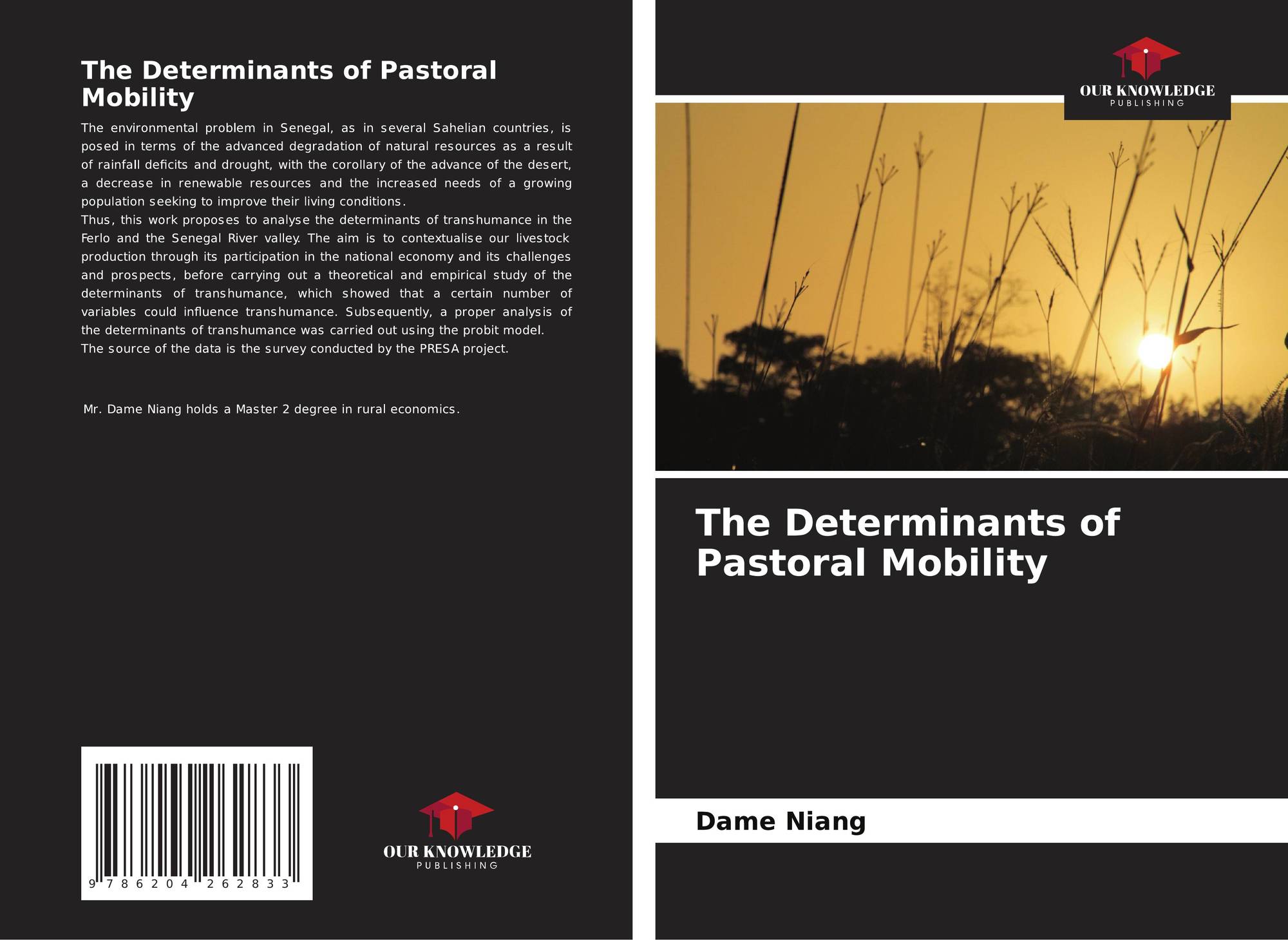 The Determinants of Pastoral Mobility

The environmental problem in Senegal, as in several Sahelian countries, is posed in terms of the advanced degradation of natural resources as a result of rainfall deficits and drought, with the corollary of the advance of the desert, a decrease in renewable resources and the increased needs of a growing population seeking to improve their living conditions.

Thus, this work proposes to analyse the determinants of transhumance in the Ferlo and the Senegal River valley. The aim is to contextualise our livestock production through its participation in the national economy and its challenges and prospects, before carrying out a theoretical and empirical study of the determinants of transhumance, which showed that a certain number of variables could influence transhumance. Subsequently, a proper analysis of the determinants of transhumance was carried out using the probit model.

The source of the data is the survey conducted by the PRESA project.

Mr. Dame Niang holds a Master 2 degree in rural economics.

9 786204 262833

OUR KNOWLEDGE
PUBLISHING

OUR KNOWLEDGE
PUBLISHING

The Determinants of Pastoral Mobility

Dame Niang